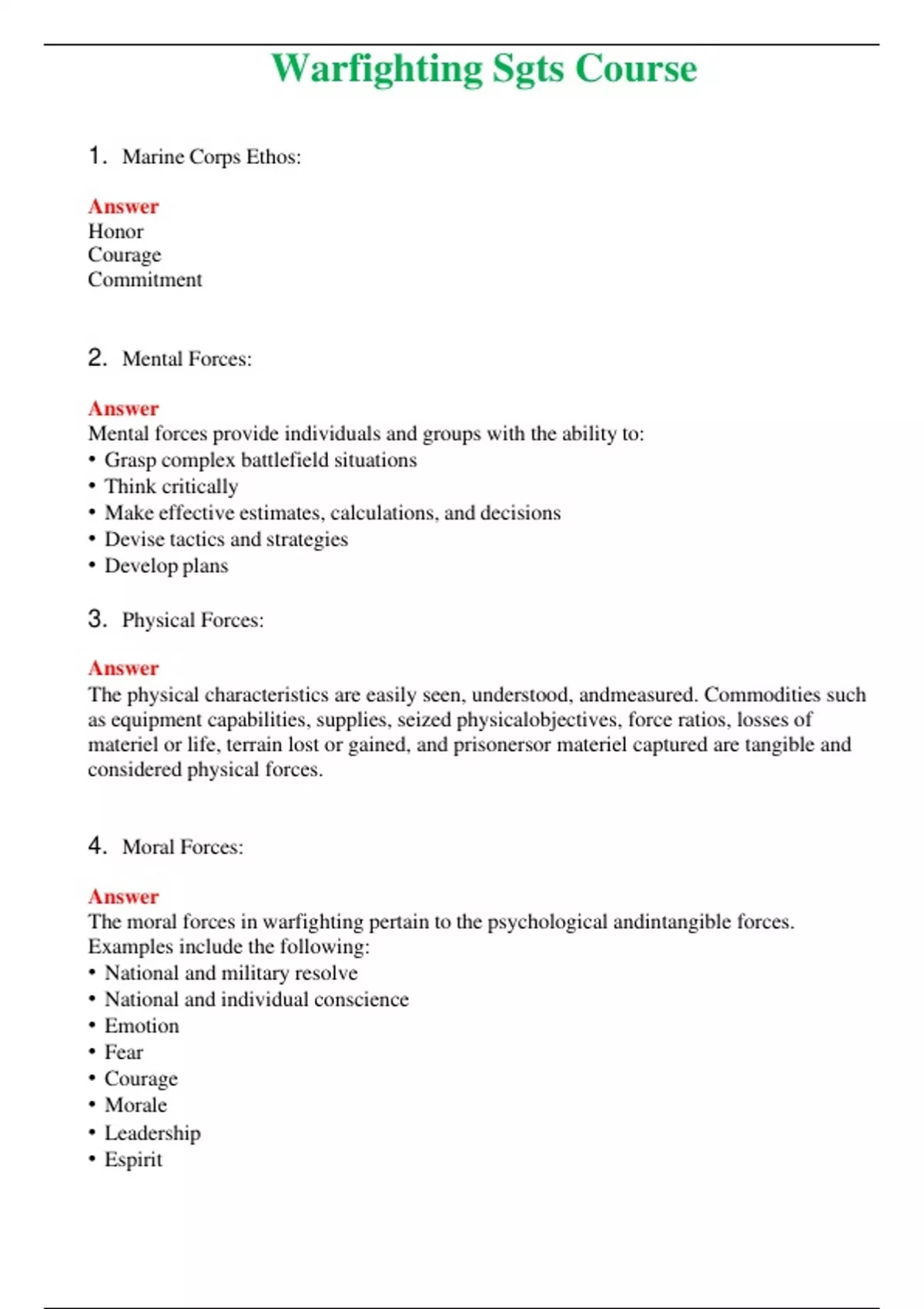 Warfighting Sgts Course

1. Marine Corps Ethos:

Answer
Honor
Courage
Commitment

2. Mental Forces:

Answer
Mental forces provide individuals and groups with the ability to:
• Grasp complex battlefield situations
• Think critically
• Make effective estimates, calculations, and decisions
• Devise tactics and strategies
• Develop plans

3. Physical Forces:

Answer
The physical characteristics are easily seen, understood, andmeasured. Commodities such as equipment capabilities, supplies, seized physicalobjectives, force ratios, losses of materiel or life, terrain lost or gained, and prisonersor materiel captured are tangible and considered physical forces.

4. Moral Forces:

Answer
The moral forces in warfighting pertain to the psychological andintangible forces. Examples include the following:
• National and military resolve
• National and individual conscience
• Emotion
• Fear
• Courage
• Morale
• Leadership
• Espirit